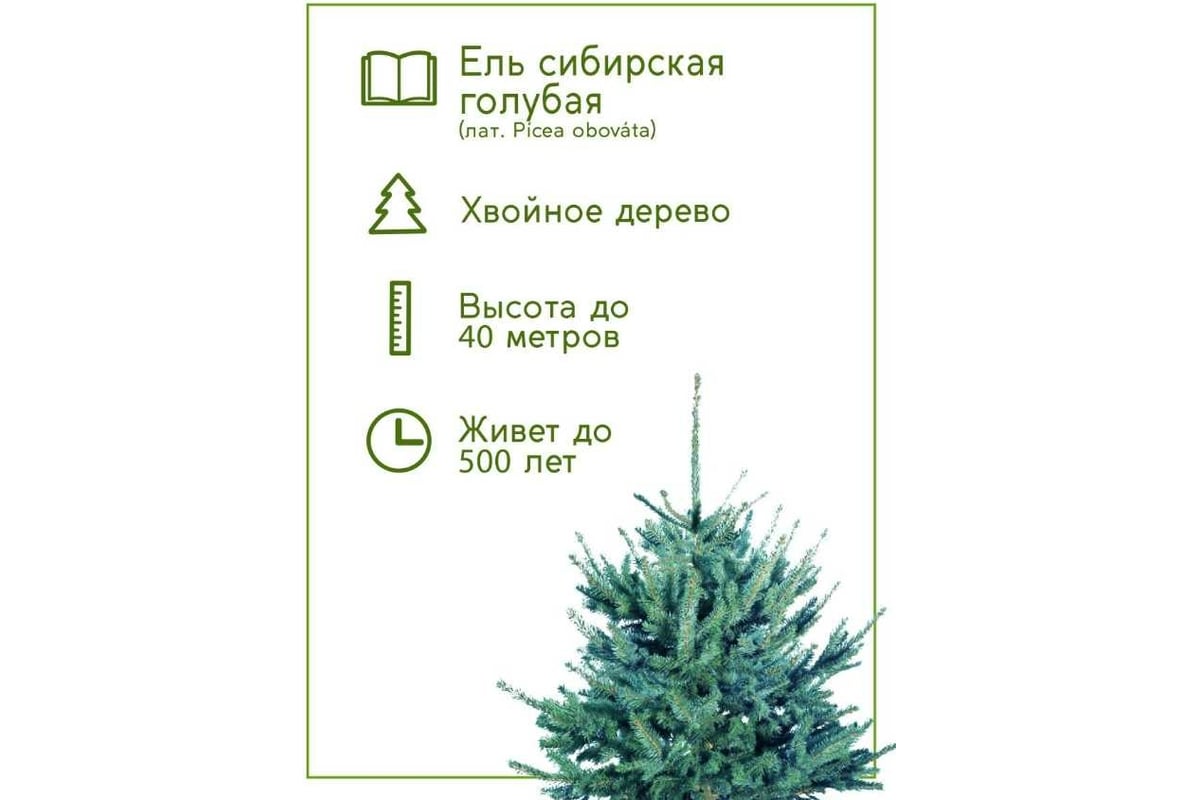 Ель сибирская голубая
(лат. Pícea obováta)

Хвойное дерево

Высота до 40 метров

Живет до 500 лет